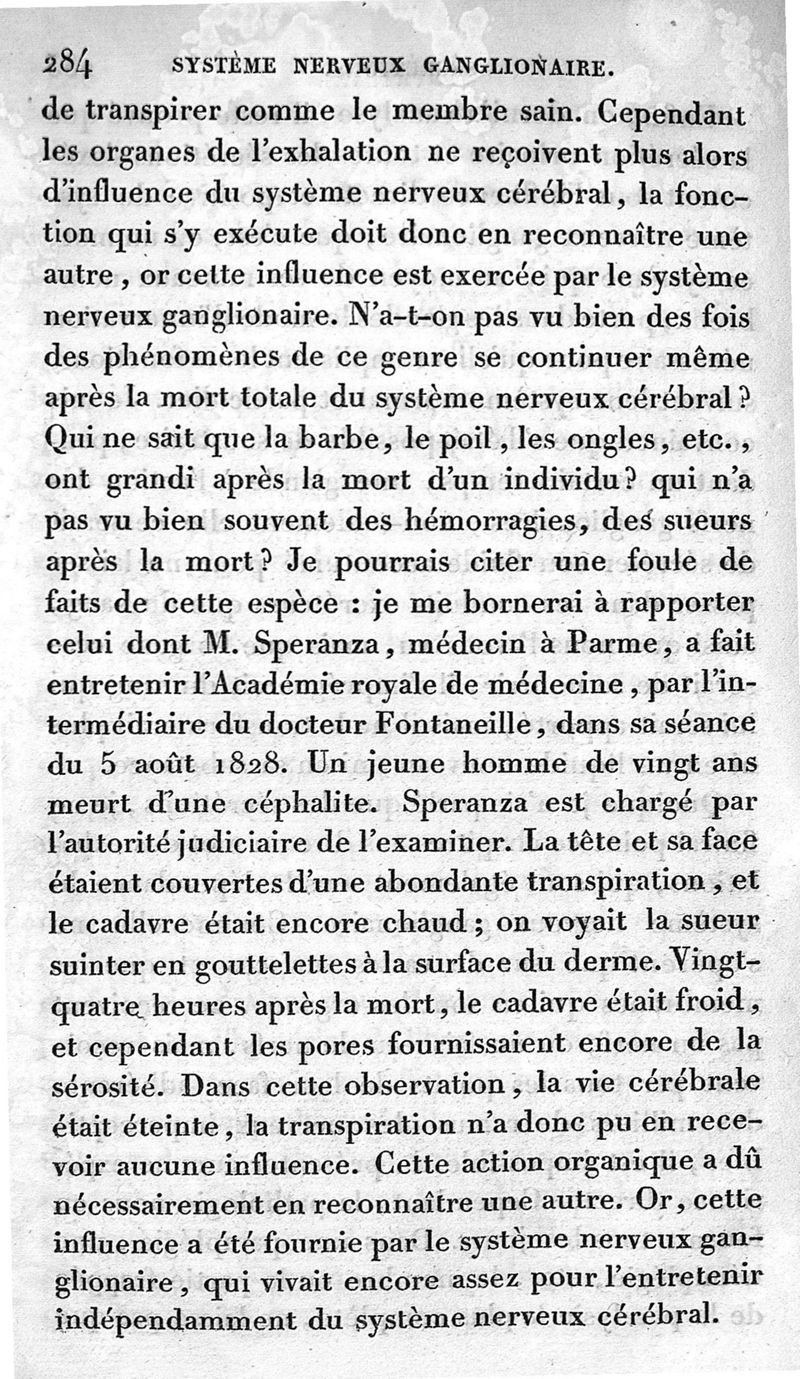 284 SYSTÈME NERVEUX GANGLIONAIRE.

de transpirer comme le membre sain. Cependant les organes de l'exhalation ne reçoivent plus alors d'influence du système nerveux cérébral, la fonction qui s'y exécute doit donc en reconnaître une autre, or cette influence est exercée par le système nerveux ganglionaire. N'a-t-on pas vu bien des fois des phénomènes de ce genre se continuer même après la mort totale du système nerveux cérébral? Qui ne sait que la barbe, le poil, les ongles, etc., ont grandi après la mort d'un individu? qui n'a pas vu bien souvent des hémorragies, des sueurs après la mort? Je pourrais citer une foule de faits de cette espèce : je me bornerai à rapporter celui dont M. Speranza, médecin à Parme, a fait entretenir l'Académie royale de médecine, par l'intermédiaire du docteur Fontaneille, dans sa séance du 5 août 1828. Un jeune homme de vingt ans meurt d'une céphalite. Speranza est chargé par l'autorité judiciaire de l'examiner. La tête et sa face étaient couvertes d'une abondante transpiration, et le cadavre était encore chaud; on voyait la sueur suinter en gouttelettes à la surface du derme. Vingt-quatre heures après la mort, le cadavre était froid, et cependant les pores fournissaient encore de la sérosité. Dans cette observation, la vie cérébrale était éteinte, la transpiration n'a donc pu en recevoir aucune influence. Cette action organique a dû nécessairement en reconnaître une autre. Or, cette influence a été fournie par le système nerveux ganglionaire, qui vivait encore assez pour l'entretenir indépendamment du système nerveux cérébral.